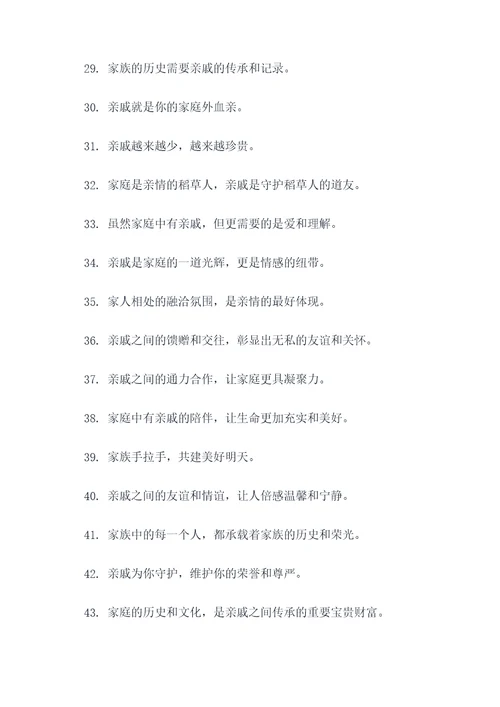 29. 家族的历史需要亲戚的传承和记录。

30. 亲戚就是你的家庭外血亲。

31. 亲戚越来越少，越来越珍贵。

32. 家庭是亲情的稻草人，亲戚是守护稻草人的道友。

33. 虽然家庭中有亲戚，但更需要的是爱和理解。

34. 亲戚是家庭的一道光辉，更是情感的纽带。

35. 家人相处的融洽氛围，是亲情的最好体现。

36. 亲戚之间的馈赠和交往，彰显出无私的友谊和关怀。

37. 亲戚之间的通力合作，让家庭更具凝聚力。

38. 家庭中有亲戚的陪伴，让生命更加充实和美好。

39. 家族手拉手，共建美好明天。

40. 亲戚之间的友谊和情谊，让人倍感温馨和宁静。

41. 家族中的每一个人，都承载着家族的历史和荣光。

42. 亲戚为你守护，维护你的荣誉和尊严。

43. 家庭的历史和文化，是亲戚之间传承的重要宝贵财富。